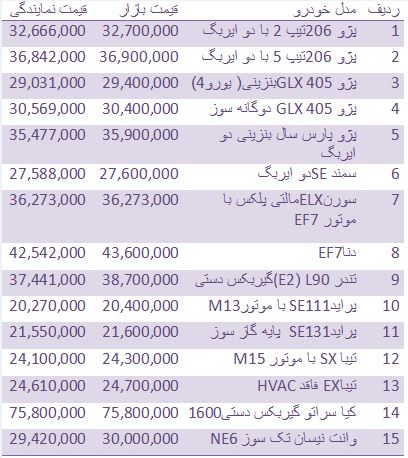 | ردیف | مدل خودرو | قیمت بازار | قیمت نمایندگی |
|---|---|---|---|
| 1 | پژو 206تیپ 2 با دو ایربگ | 32,700,000 | 32,666,000 |
| 2 | پژو 206تیپ 5 با دو ایربگ | 36,900,000 | 36,842,000 |
| 3 | پژو 405 GLXبنزینی( یورو4) | 29,400,000 | 29,031,000 |
| 4 | پژو 405 GLX دوگانه سوز | 30,400,000 | 30,569,000 |
| 5 | پژو پارس سال بنزینی دو ایربگ | 35,900,000 | 35,477,000 |
| 6 | سمند SEدو ایربگ | 27,600,000 | 27,588,000 |
| 7 | سورنELXمالتی پلکس با موتور EF7 | 36,273,000 | 36,273,000 |
| 8 | دناEF7 | 43,600,000 | 42,542,000 |
| 9 | تندر L90 (E2)گیربکس دستی | 38,700,000 | 37,441,000 |
| 10 | پرایدSE111 با موتورM13 | 20,400,000 | 20,270,000 |
| 11 | پرایدSE131 پایه گاز سوز | 21,600,000 | 21,550,000 |
| 12 | تیبا SX با موتور M15 | 24,300,000 | 24,100,000 |
| 13 | تیباEX فاقد HVAC | 24,700,000 | 24,610,000 |
| 14 | کیا سراتو گیربکس دستی1600 | 75,800,000 | 75,800,000 |
| 15 | وانت نیسان تک سوز NE6 | 30,000,000 | 29,420,000 |